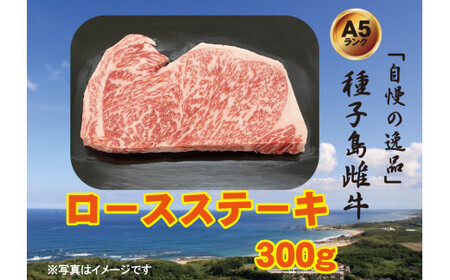 A5
ランク

「自慢の逸品」
種子島雌牛

ロースステーキ
300g

※写真はイメージです